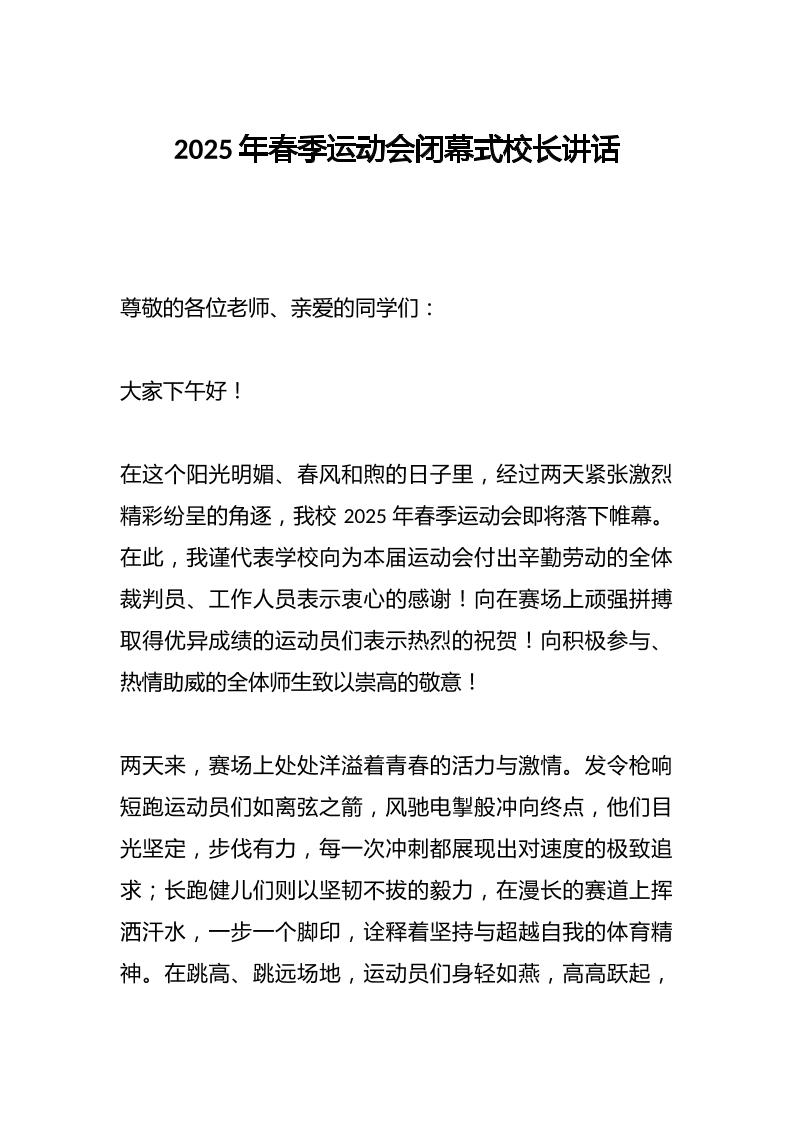 2025 年春季运动会闭幕式校长讲话

尊敬的各位老师、亲爱的同学们：

大家下午好！

在这个阳光明媚、春风和煦的日子里，经过两天紧张激烈精彩纷呈的角逐，我校 2025 年春季运动会即将落下帷幕。在此，我谨代表学校向为本届运动会付出辛勤劳动的全体裁判员、工作人员表示衷心的感谢！向在赛场上顽强拼搏取得优异成绩的运动员们表示热烈的祝贺！向积极参与、热情助威的全体师生致以崇高的敬意！

两天来，赛场上处处洋溢着青春的活力与激情。发令枪响短跑运动员们如离弦之箭，风驰电掣般冲向终点，他们目光坚定，步伐有力，每一次冲刺都展现出对速度的极致追求；长跑健儿们则以坚韧不拔的毅力，在漫长的赛道上挥洒汗水，一步一个脚印，诠释着坚持与超越自我的体育精神。在跳高、跳远场地，运动员们身轻如燕，高高跃起，